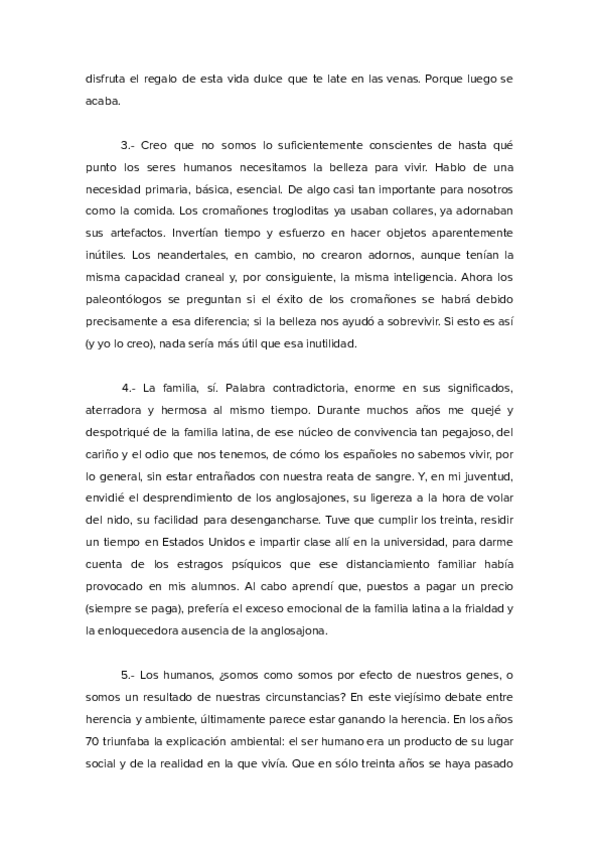 disfruta el regalo de esta vida dulce que te late en las venas. Porque luego se acaba.

3.- Creo que no somos lo suficientemente conscientes de hasta qué punto los seres humanos necesitamos la belleza para vivir. Hablo de una necesidad primaria, básica, esencial. De algo casi tan importante para nosotros como la comida. Los cromañones trogloditas ya usaban collares, ya adornaban sus artefactos. Invertían tiempo y esfuerzo en hacer objetos aparentemente inútiles. Los neandertales, en cambio, no crearon adornos, aunque tenían la misma capacidad craneal y, por consiguiente, la misma inteligencia. Ahora los paleontólogos se preguntan si el éxito de los cromañones se habrá debido precisamente a esa diferencia; si la belleza nos ayudó a sobrevivir. Si esto es así (y yo lo creo), nada sería más útil que esa inutilidad.

4.- La familia, sí. Palabra contradictoria, enorme en sus significados, aterradora y hermosa al mismo tiempo. Durante muchos años me quejé y despotriqué de la familia latina, de ese núcleo de convivencia tan pegajoso, del cariño y el odio que nos tenemos, de cómo los españoles no sabemos vivir, por lo general, sin estar entrañados con nuestra reata de sangre. Y, en mi juventud, envidié el desprendimiento de los anglosajones, su ligereza a la hora de volar del nido, su facilidad para desengancharse. Tuve que cumplir los treinta, residir un tiempo en Estados Unidos e impartir clase allí en la universidad, para darme cuenta de los estragos psíquicos que ese distanciamiento familiar había provocado en mis alumnos. Al cabo aprendí que, puestos a pagar un precio (siempre se paga), prefería el exceso emocional de la familia latina a la frialdad y la enloquecedora ausencia de la anglosajona.

5.- Los humanos, ¿somos como somos por efecto de nuestros genes, o somos un resultado de nuestras circunstancias? En este viejísimo debate entre herencia y ambiente, últimamente parece estar ganando la herencia. En los años 70 triunfaba la explicación ambiental: el ser humano era un producto de su lugar social y de la realidad en la que vivía. Que en sólo treinta años se haya pasado